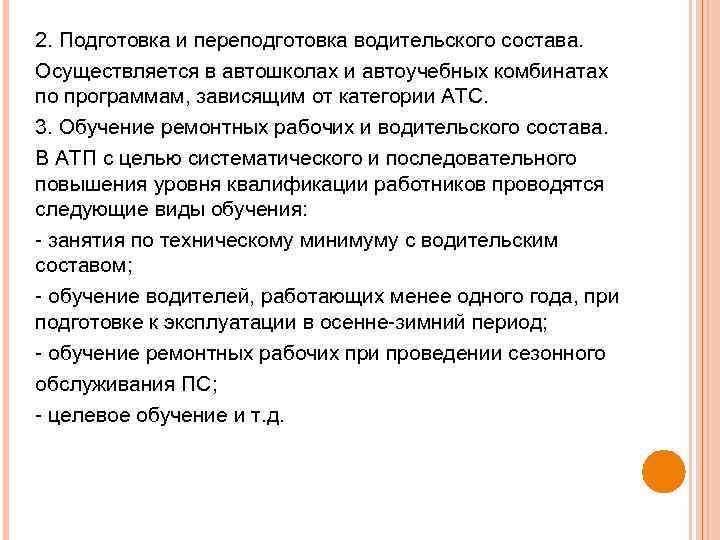 2. Подготовка и переподготовка водительского состава.

Осуществляется в автошколах и автоучебных комбинатах по программам, зависящим от категории АТС.

3. Обучение ремонтных рабочих и водительского состава.

В АТП с целью систематического и последовательного повышения уровня квалификации работников проводятся следующие виды обучения:

- занятия по техническому минимуму с водительским составом;

- обучение водителей, работающих менее одного года, при подготовке к эксплуатации в осенне-зимний период;

- обучение ремонтных рабочих при проведении сезонного обслуживания ПС;

- целевое обучение и т.д.